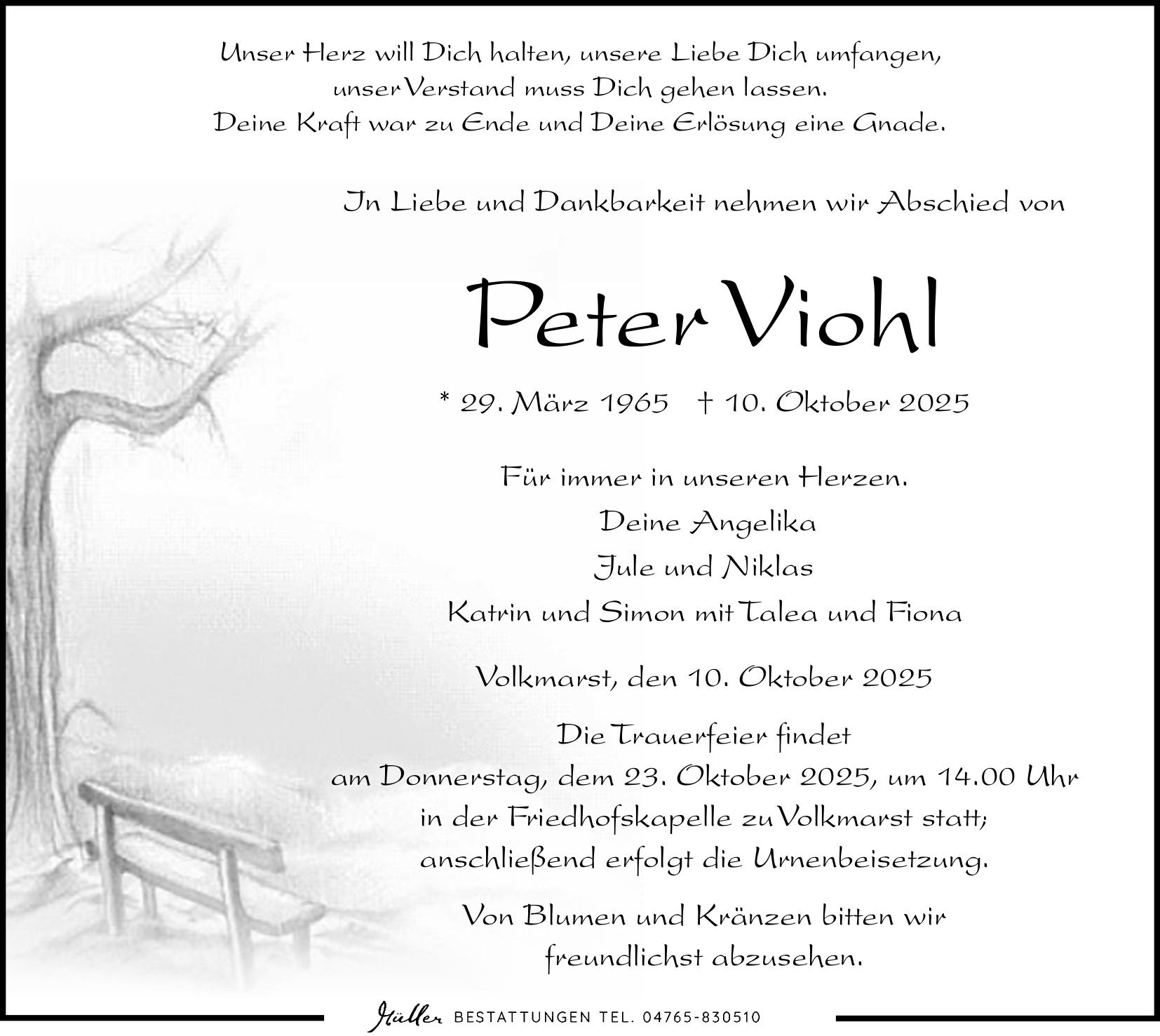 Unser Herz will Dich halten, unsere Liebe Dich umfangen,
unser Verstand muss Dich gehen lassen.
Deine Kraft war zu Ende und Deine Erlösung eine Gnade.

In Liebe und Dankbarkeit nehmen wir Abschied von

Peter Viohl

* 29. März 1965 † 10. Oktober 2025

Für immer in unseren Herzen.
Deine Angelika
Jule und Niklas
Katrin und Simon mit Talea und Fiona

Volkmarst, den 10. Oktober 2025

Die Trauerfeier findet
am Donnerstag, dem 23. Oktober 2025, um 14.00 Uhr
in der Friedhofskapelle zu Volkmarst statt;
anschließend erfolgt die Urnenbeisetzung.

Von Blumen und Kränzen bitten wir
freundlichst abzusehen.

Müller BESTATTUNGEN TEL. 04765-830510